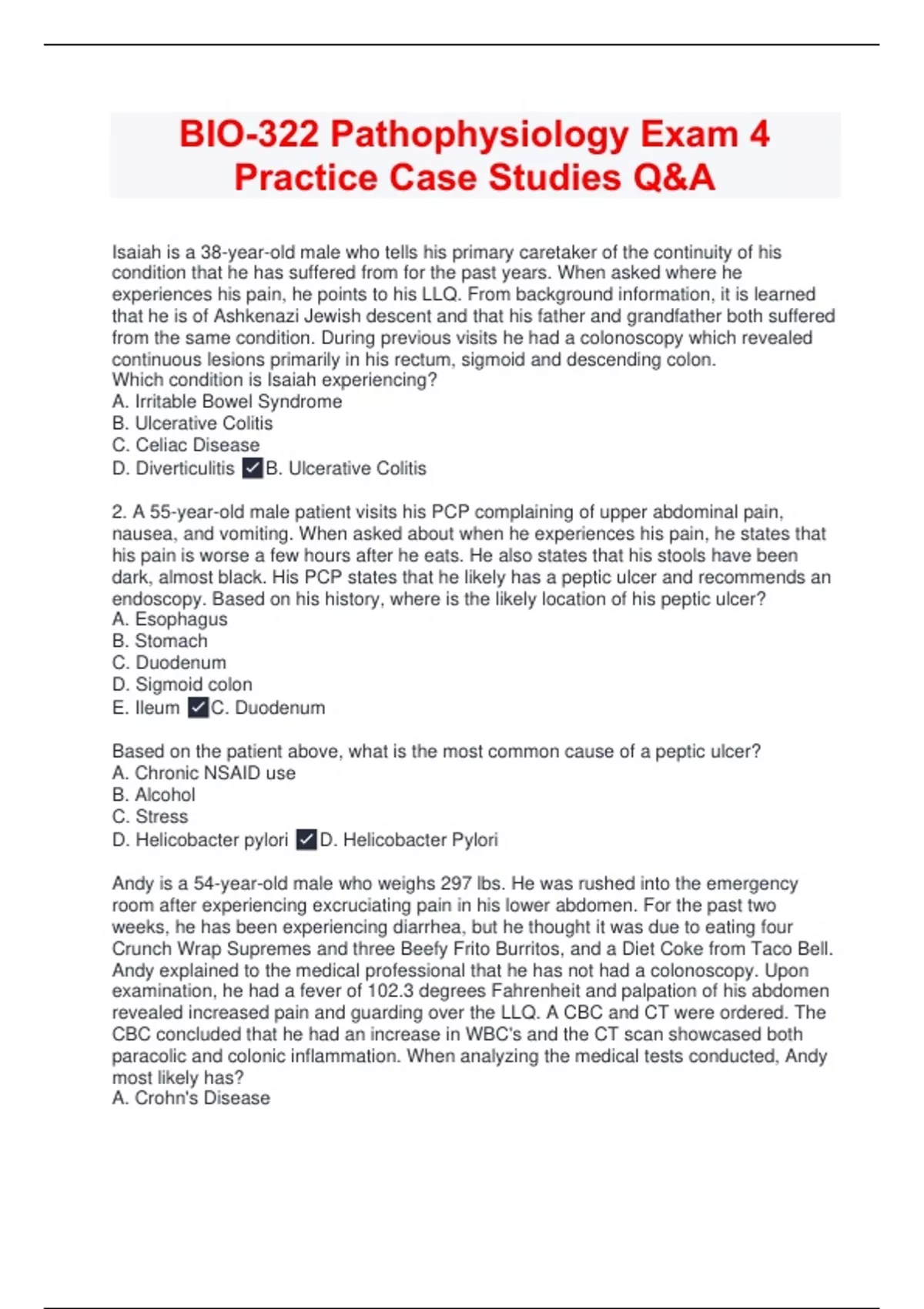 BIO-322 Pathophysiology Exam 4 Practice Case Studies Q&A

Isaiah is a 38-year-old male who tells his primary caretaker of the continuity of his condition that he has suffered from for the past years. When asked where he experiences his pain, he points to his LLQ. From background information, it is learned that he is of Ashkenazi Jewish descent and that his father and grandfather both suffered from the same condition. During previous visits he had a colonoscopy which revealed continuous lesions primarily in his rectum, sigmoid and descending colon.
Which condition is Isaiah experiencing?
A. Irritable Bowel Syndrome
B. Ulcerative Colitis
C. Celiac Disease
D. Diverticulitis ✓B. Ulcerative Colitis

2. A 55-year-old male patient visits his PCP complaining of upper abdominal pain, nausea, and vomiting. When asked about when he experiences his pain, he states that his pain is worse a few hours after he eats. He also states that his stools have been dark, almost black. His PCP states that he likely has a peptic ulcer and recommends an endoscopy. Based on his history, where is the likely location of his peptic ulcer?
A. Esophagus
B. Stomach
C. Duodenum
D. Sigmoid colon
E. Ileum ✓C. Duodenum

Based on the patient above, what is the most common cause of a peptic ulcer?
A. Chronic NSAID use
B. Alcohol
C. Stress
D. Helicobacter pylori ✓D. Helicobacter Pylori

Andy is a 54-year-old male who weighs 297 lbs. He was rushed into the emergency room after experiencing excruciating pain in his lower abdomen. For the past two weeks, he has been experiencing diarrhea, but he thought it was due to eating four Crunch Wrap Supremes and three Beefy Frito Burritos, and a Diet Coke from Taco Bell. Andy explained to the medical professional that he has not had a colonoscopy. Upon examination, he had a fever of 102.3 degrees Fahrenheit and palpation of his abdomen revealed increased pain and guarding over the LLQ. A CBC and CT were ordered. The CBC concluded that he had an increase in WBC's and the CT scan showcased both paracolic and colonic inflammation. When analyzing the medical tests conducted, Andy most likely has?
A. Crohn's Disease